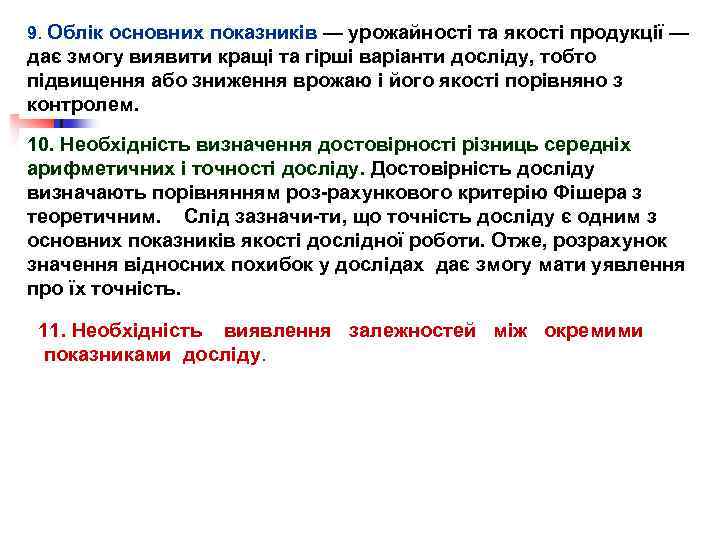 9. Облік основних показників — урожайності та якості продукції — дає змогу виявити кращі та гірші варіанти досліду, тобто підвищення або зниження врожаю і його якості порівняно з контролем.

10. Необхідність визначення достовірності різниць середніх арифметичних і точності досліду. Достовірність досліду визначають порівнянням роз-рахункового критерію Фішера з теоретичним. Слід зазначи-ти, що точність досліду є одним з основних показників якості дослідної роботи. Отже, розрахунок значення відносних похибок у дослідах дає змогу мати уявлення про їх точність.

11. Необхідність виявлення залежностей між окремими показниками досліду.